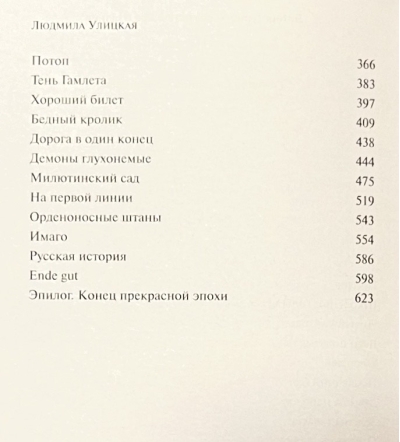 Людмила Улицкая

| | |
|---|---|
| Потоп | 366 |
| Тень Гамлета | 383 |
| Хороший билет | 397 |
| Бедный кролик | 409 |
| Дорога в один конец | 438 |
| Демоны глухонемые | 444 |
| Милютинский сад | 475 |
| На первой линии | 519 |
| Орденоносные штаны | 543 |
| Имаго | 554 |
| Русская история | 586 |
| Ende gut | 598 |
| Эпилог. Конец прекрасной эпохи | 623 |